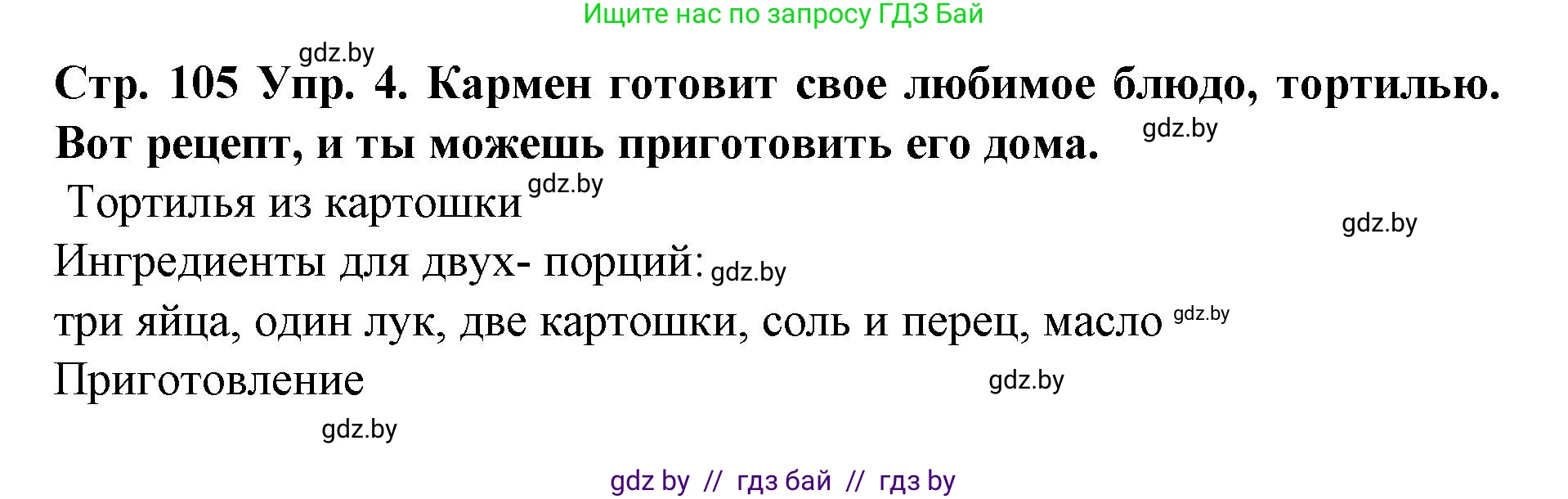 Ищите нас по запросу ГДЗ Бай

gdz.by

Стр. 105 Упр. 4. Кармен готовит свое любимое блюдо, тортилью. Вот рецепт, и ты можешь приготовить его дома. gdz.by

Тортилья из картошки gdz.by

gdz.by

Ингредиенты для двух- порций: gdz.by

три яйца, один лук, две картошки, соль и перец, масло gdz.by

Приготовление gdz.by

gdz.by

gdz by // гдз бай // гдз by